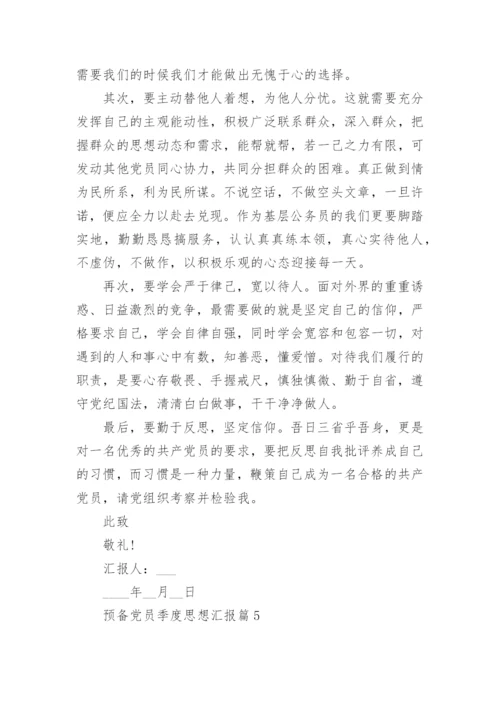 需要我们的时候我们才能做出无愧于心的选择。

其次，要主动替他人着想，为他人分忧。这就需要充分发挥自己的主观能动性，积极广泛联系群众，深入群众，把握群众的思想动态和需求，能帮就帮，若一己之力有限，可发动其他党员同心协力，共同分担群众的困难。真正做到情为民所系，利为民所谋。不说空话，不做空头文章，一旦许诺，便应全力以赴去兑现。作为基层公务员的我们更要脚踏实地，勤勤恳恳搞服务，认认真真练本领，真心实待他人，不虚伪，不做作，以积极乐观的心态迎接每一天。

再次，要学会严于律己，宽以待人。面对外界的重重诱惑、日益激烈的竞争，最需要做的就是坚定自己的信仰，严格要求自己，学会自律自强，同时学会宽容和包容一切，对遇到的人和事心中有数，知善恶，懂爱憎。对待我们履行的职责，是要心存敬畏、手握戒尺，慎独慎微、勤于自省，遵守党纪国法，清清白白做事，干干净净做人。

最后，要勤于反思，坚定信仰。吾日三省乎吾身，更是对一名优秀的共产党员的要求，要把反思自我批评养成自己的习惯，而习惯是一种力量，鞭策自己成为一名合格的共产党员，请党组织考察并检验我。

此致

敬礼！

汇报人：___

____年__月__日

预备党员季度思想汇报篇5